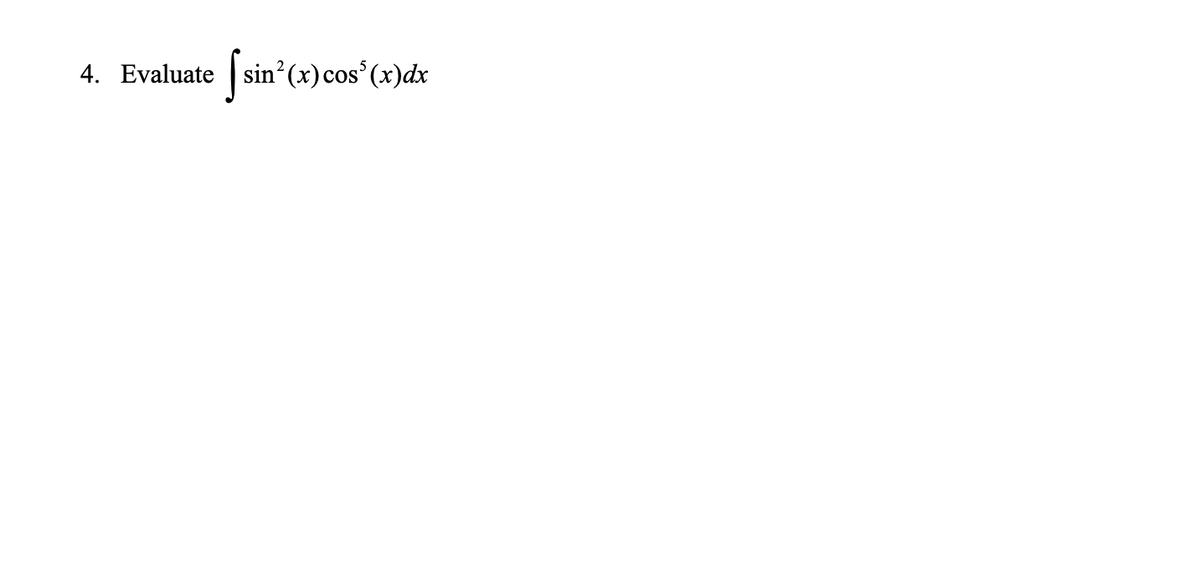 4. Evaluate $\int \sin^2(x)\cos^5(x)dx$